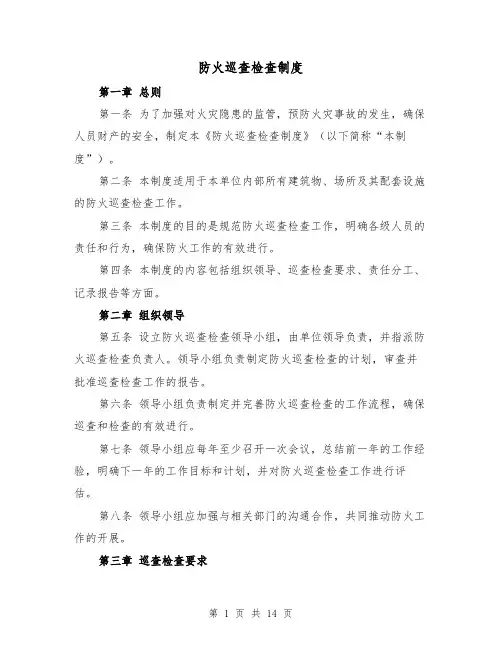 防火巡查检查制度

第一章 总则

第一条 为了加强对火灾隐患的监管，预防火灾事故的发生，确保人员财产的安全，制定本《防火巡查检查制度》（以下简称“本制度”）。

第二条 本制度适用于本单位内部所有建筑物、场所及其配套设施的防火巡查检查工作。

第三条 本制度的目的是规范防火巡查检查工作，明确各级人员的责任和行为，确保防火工作的有效进行。

第四条 本制度的内容包括组织领导、巡查检查要求、责任分工、记录报告等方面。

第二章 组织领导

第五条 设立防火巡查检查领导小组，由单位领导负责，并指派防火巡查检查负责人。领导小组负责制定防火巡查检查的计划，审查并批准巡查检查工作的报告。

第六条 领导小组负责制定并完善防火巡查检查的工作流程，确保巡查和检查的有效进行。

第七条 领导小组应每年至少召开一次会议，总结前一年的工作经验，明确下一年的工作目标和计划，并对防火巡查检查工作进行评估。

第八条 领导小组应加强与相关部门的沟通合作，共同推动防火工作的开展。

第三章 巡查检查要求

第 1 页 共 14 页